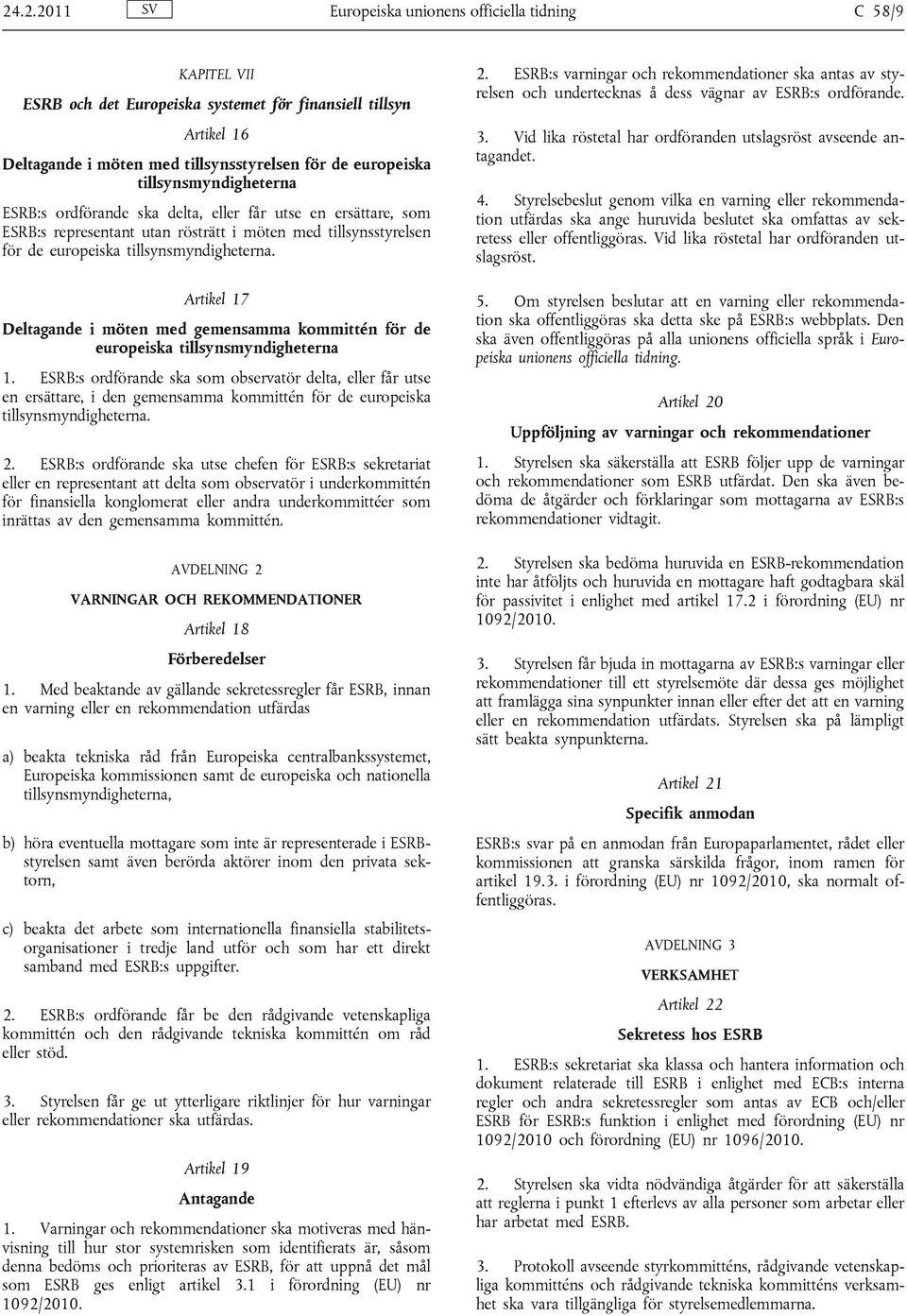 24.2.2011 SV Europeiska unionens officiella tidning C 58/9

KAPITEL VII

ESRB och det Europeiska systemet för finansiell tillsyn

Artikel 16

Deltagande i möten med tillsynsstyrelsen för de europeiska tillsynsmyndigheterna

ESRB:s ordförande ska delta, eller får utse en ersättare, som ESRB:s representant utan rösträtt i möten med tillsynsstyrelsen för de europeiska tillsynsmyndigheterna.

Artikel 17

Deltagande i möten med gemensamma kommittén för de europeiska tillsynsmyndigheterna

1. ESRB:s ordförande ska som observatör delta, eller får utse en ersättare, i den gemensamma kommittén för de europeiska tillsynsmyndigheterna.

2. ESRB:s ordförande ska utse chefen för ESRB:s sekretariat eller en representant att delta som observatör i underkommittén för finansiella konglomerat eller andra underkommittéer som inrättas av den gemensamma kommittén.

AVDELNING 2

VARNINGAR OCH REKOMMENDATIONER

Artikel 18

Förberedelser

1. Med beaktande av gällande sekretessregler får ESRB, innan en varning eller en rekommendation utfärdas

a) beakta tekniska råd från Europeiska centralbankssystemet, Europeiska kommissionen samt de europeiska och nationella tillsynsmyndigheterna,

b) höra eventuella mottagare som inte är representerade i ESRB-styrelsen samt även berörda aktörer inom den privata sektorn,

c) beakta det arbete som internationella finansiella stabilitetsorganisationer i tredje land utför och som har ett direkt samband med ESRB:s uppgifter.

2. ESRB:s ordförande får be den rådgivande vetenskapliga kommittén och den rådgivande tekniska kommittén om råd eller stöd.

3. Styrelsen får ge ut ytterligare riktlinjer för hur varningar eller rekommendationer ska utfärdas.

Artikel 19

Antagande

1. Varningar och rekommendationer ska motiveras med hänvisning till hur stor systemrisken som identifierats är, såsom denna bedöms och prioriteras av ESRB, för att uppnå det mål som ESRB ges enligt artikel 3.1 i förordning (EU) nr 1092/2010.

2. ESRB:s varningar och rekommendationer ska antas av styrelsen och undertecknas å dess vägnar av ESRB:s ordförande.

3. Vid lika röstetal har ordföranden utslagsröst avseende antagandet.

4. Styrelsebeslut genom vilka en varning eller rekommendation utfärdas ska ange huruvida beslutet ska omfattas av sekretess eller offentliggöras. Vid lika röstetal har ordföranden utslagsröst.

5. Om styrelsen beslutar att en varning eller rekommendation ska offentliggöras ska detta ske på ESRB:s webbplats. Den ska även offentliggöras på alla unionens officiella språk i Europeiska unionens officiella tidning.

Artikel 20

Uppföljning av varningar och rekommendationer

1. Styrelsen ska säkerställa att ESRB följer upp de varningar och rekommendationer som ESRB utfärdat. Den ska även bedöma de åtgärder och förklaringar som mottagarna av ESRB:s rekommendationer vidtagit.

2. Styrelsen ska bedöma huruvida en ESRB-rekommendation inte har åtföljts och huruvida en mottagare haft godtagbara skäl för passivitet i enlighet med artikel 17.2 i förordning (EU) nr 1092/2010.

3. Styrelsen får bjuda in mottagarna av ESRB:s varningar eller rekommendationer till ett styrelsemöte där dessa ges möjlighet att framlägga sina synpunkter innan eller efter det att en varning eller en rekommendation utfärdats. Styrelsen ska på lämpligt sätt beakta synpunkterna.

Artikel 21

Specifik anmodan

ESRB:s svar på en anmodan från Europaparlamentet, rådet eller kommissionen att granska särskilda frågor, inom ramen för artikel 19.3. i förordning (EU) nr 1092/2010, ska normalt offentliggöras.

AVDELNING 3

VERKSAMHET

Artikel 22

Sekretess hos ESRB

1. ESRB:s sekretariat ska klassa och hantera information och dokument relaterade till ESRB i enlighet med ECB:s interna regler och andra sekretessregler som antas av ECB och/eller ESRB för ESRB:s funktion i enlighet med förordning (EU) nr 1092/2010 och förordning (EU) nr 1096/2010.

2. Styrelsen ska vidta nödvändiga åtgärder för att säkerställa att reglerna i punkt 1 efterlevs av alla personer som arbetar eller har arbetat med ESRB.

3. Protokoll avseende styrkommitténs, rådgivande vetenskapliga kommitténs och rådgivande tekniska kommitténs verksamhet ska vara tillgängliga för styrelsemedlemmarna.